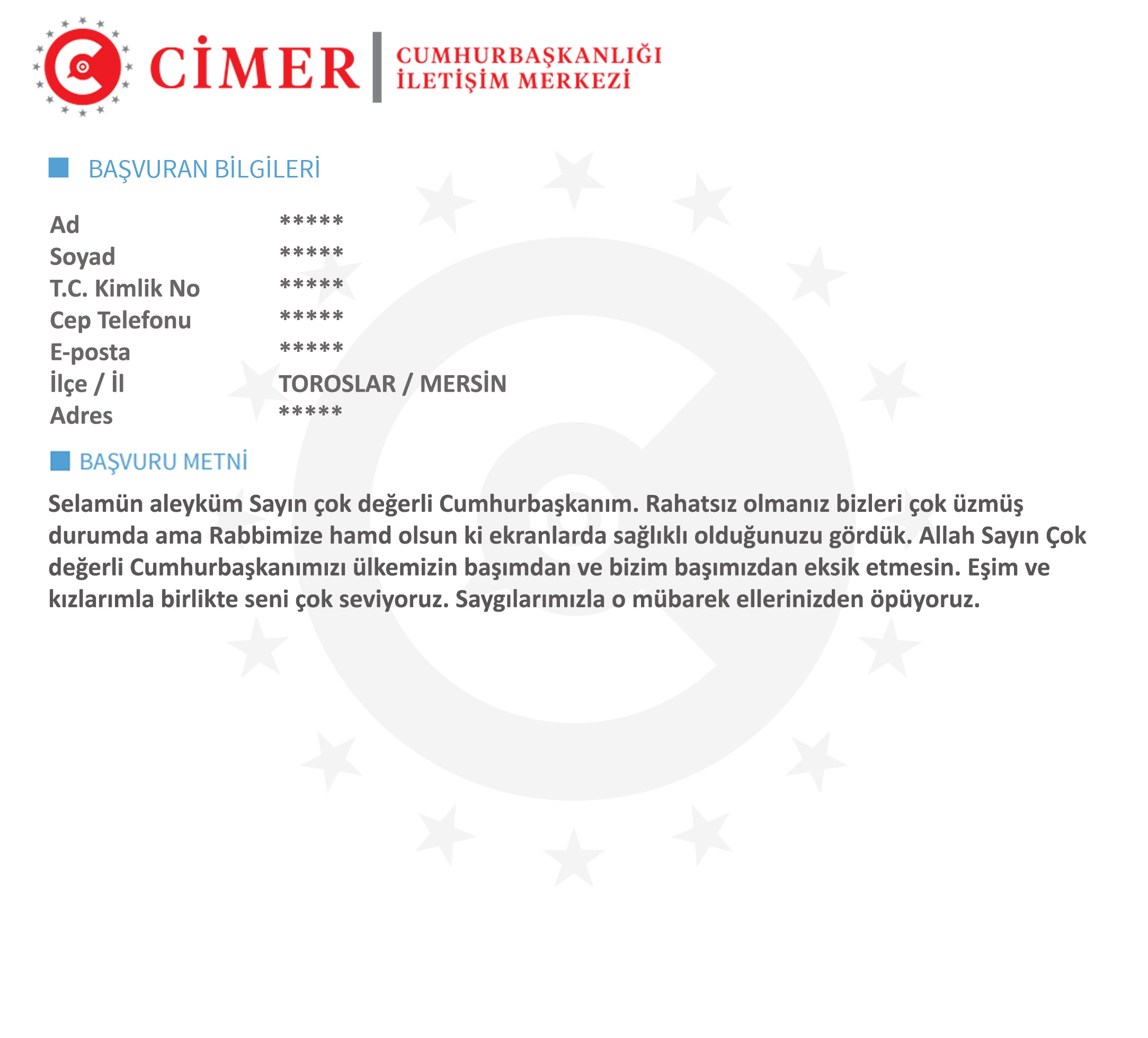 CİMER | CUMHURBAŞKANLIĞI İLETİŞİM MERKEZİ

BAŞVURAN BİLGİLERİ

| Ad | ***** |
|---|---|
| Soyad | ***** |
| T.C. Kimlik No | ***** |
| Cep Telefonu | ***** |
| E-posta | ***** |
| İlçe / İl | TOROSLAR / MERSİN |
| Adres | ***** |

BAŞVURU METNİ

Selamün aleyküm Sayın çok değerli Cumhurbaşkanım. Rahatsız olmanız bizleri çok üzmüş durumda ama Rabbimize hamd olsun ki ekranlarda sağlıklı olduğunuzu gördük. Allah Sayın Çok değerli Cumhurbaşkanımızı ülkemizin başımdan ve bizim başımızdan eksik etmesin. Eşim ve kızlarımla birlikte seni çok seviyoruz. Saygılarımızla o mübarek ellerinizden öpüyoruz.